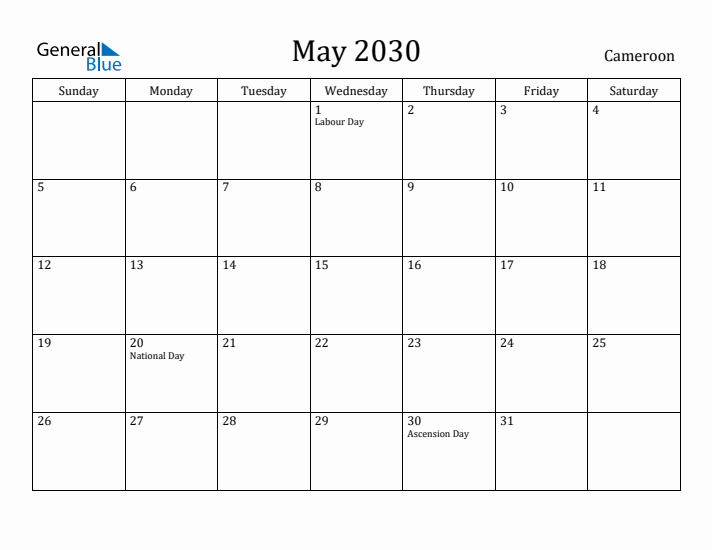 General Blue

May 2030

Cameroon

| Sunday | Monday | Tuesday | Wednesday | Thursday | Friday | Saturday |
|---|---|---|---|---|---|---|
| | | | 1 Labour Day | 2 | 3 | 4 |
| 5 | 6 | 7 | 8 | 9 | 10 | 11 |
| 12 | 13 | 14 | 15 | 16 | 17 | 18 |
| 19 | 20 National Day | 21 | 22 | 23 | 24 | 25 |
| 26 | 27 | 28 | 29 | 30 Ascension Day | 31 | |